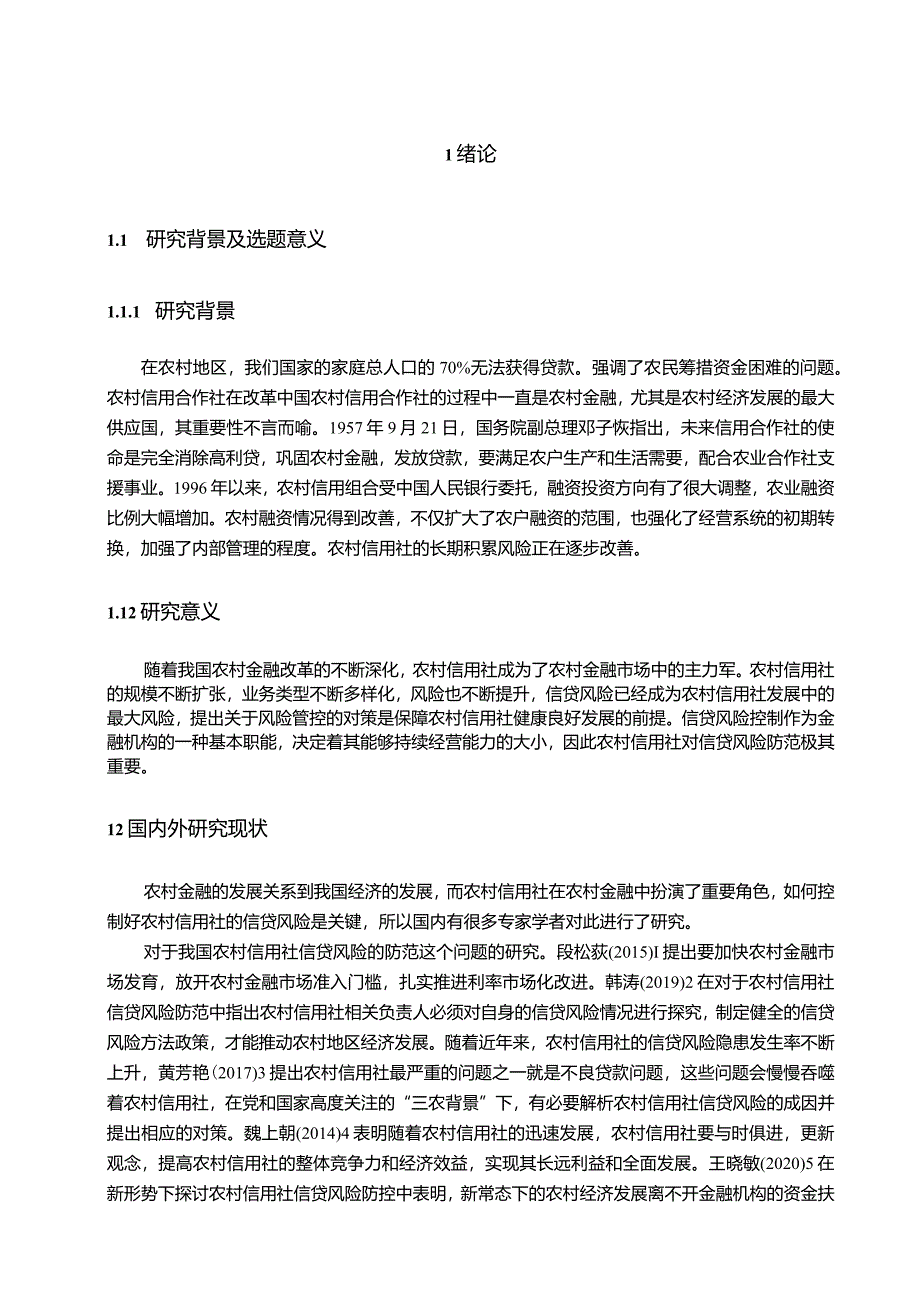 1 绪论

1.1 研究背景及选题意义

1.1.1 研究背景

在农村地区，我们国家的家庭总人口的 70%无法获得贷款。强调了农民筹措资金困难的问题。农村信用合作社在改革中国农村信用合作社的过程中一直是农村金融，尤其是农村经济发展的最大供应国，其重要性不言而喻。1957 年 9 月 21 日，国务院副总理邓子恢指出，未来信用合作社的使命是完全消除高利贷，巩固农村金融，发放贷款，要满足农户生产和生活需要，配合农业合作社支援事业。1996 年以来，农村信用组合受中国人民银行委托，融资投资方向有了很大调整，农业融资比例大幅增加。农村融资情况得到改善，不仅扩大了农户融资的范围，也强化了经营系统的初期转换，加强了内部管理的程度。农村信用社的长期积累风险正在逐步改善。

1.12 研究意义

随着我国农村金融改革的不断深化，农村信用社成为了农村金融市场中的主力军。农村信用社的规模不断扩张，业务类型不断多样化，风险也不断提升，信贷风险已经成为农村信用社发展中的最大风险，提出关于风险管控的对策是保障农村信用社健康良好发展的前提。信贷风险控制作为金融机构的一种基本职能，决定着其能够持续经营能力的大小，因此农村信用社对信贷风险防范极其重要。

12 国内外研究现状

农村金融的发展关系到我国经济的发展，而农村信用社在农村金融中扮演了重要角色，如何控制好农村信用社的信贷风险是关键，所以国内有很多专家学者对此进行了研究。

对于我国农村信用社信贷风险的防范这个问题的研究。段松荻(2015)1 提出要加快农村金融市场发育，放开农村金融市场准入门槛，扎实推进利率市场化改进。韩涛(2019)2 在对于农村信用社信贷风险防范中指出农村信用社相关负责人必须对自身的信贷风险情况进行探究，制定健全的信贷风险方法政策，才能推动农村地区经济发展。随着近年来，农村信用社的信贷风险隐患发生率不断上升，黄芳艳(2017)3 提出农村信用社最严重的问题之一就是不良贷款问题，这些问题会慢慢吞噬着农村信用社，在党和国家高度关注的“三农背景”下，有必要解析农村信用社信贷风险的成因并提出相应的对策。魏上朝(2014)4 表明随着农村信用社的迅速发展，农村信用社要与时俱进，更新观念，提高农村信用社的整体竞争力和经济效益，实现其长远利益和全面发展。王晓敏(2020)5 在新形势下探讨农村信用社信贷风险防控中表明，新常态下的农村经济发展离不开金融机构的资金扶